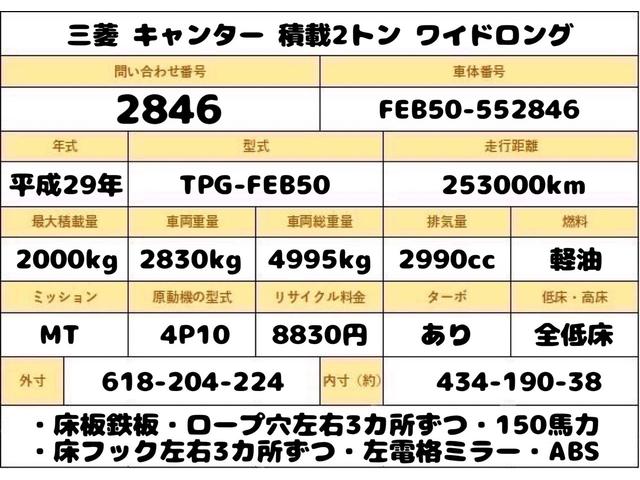 三菱 キャンター 積載2トン ワイドロング

| 問い合わせ番号 | 車体番号 |
|---|---|
| 2846 | FEB50-552846 |

| 年式 | 型式 | 走行距離 |
|---|---|---|
| 平成29年 | TPG-FEB50 | 253000km |

| 最大積載量 | 車両重量 | 車両総重量 | 排気量 | 燃料 |
|---|---|---|---|---|
| 2000kg | 2830kg | 4995kg | 2990cc | 軽油 |
| ミッション | 原動機の型式 | リサイクル料金 | ターボ | 低床・高床 |
| MT | 4P10 | 8830円 | あり | 全低床 |

| 外寸 | 618-204-224 | 内寸（約） | 434-190-38 |
|---|---|---|---|

・床板鉄板・ロープ穴左右3カ所ずつ・150馬力
・床フック左右3カ所ずつ・左電格ミラー・ABS